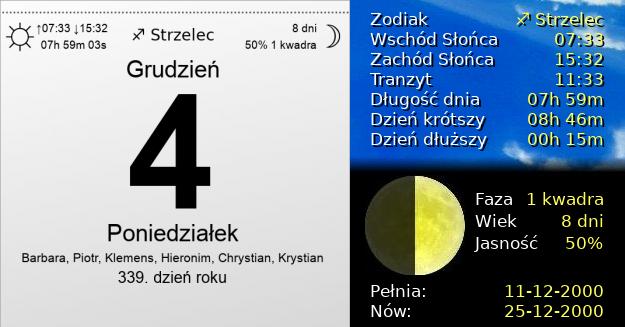 ↑07:33 ↓15:32
07h 59m 03s

♐ Strzelec

8 dni
50% 1 kwadra

Grudzień

4

Poniedziałek

Barbara, Piotr, Klemens, Hieronim, Chrystian, Krystian

339. dzień roku

| | |
|---|---|
| Zodiak | ♐ Strzelec |
| Wschód Słońca | 07:33 |
| Zachód Słońca | 15:32 |
| Tranzyt | 11:33 |
| Długość dnia | 07h 59m |
| Dzień krótszy | 08h 46m |
| Dzień dłuższy | 00h 15m |

| | |
|---|---|
| Faza | 1 kwadra |
| Wiek | 8 dni |
| Jasność | 50% |

| | |
|---|---|
| Pełnia: | 11-12-2000 |
| Nów: | 25-12-2000 |